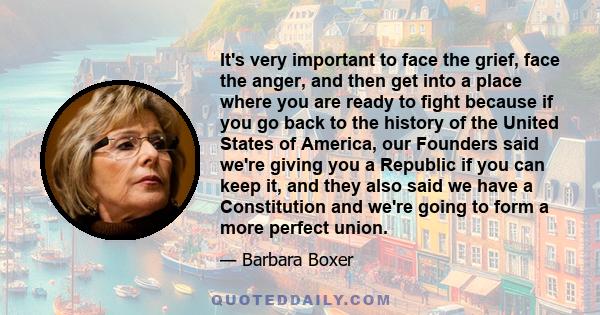 It's very important to face the grief, face the anger, and then get into a place where you are ready to fight because if you go back to the history of the United States of America, our Founders said we're giving you a Republic if you can keep it, and they also said we have a Constitution and we're going to form a more perfect union.

— Barbara Boxer

QUOTEDDAILY.COM